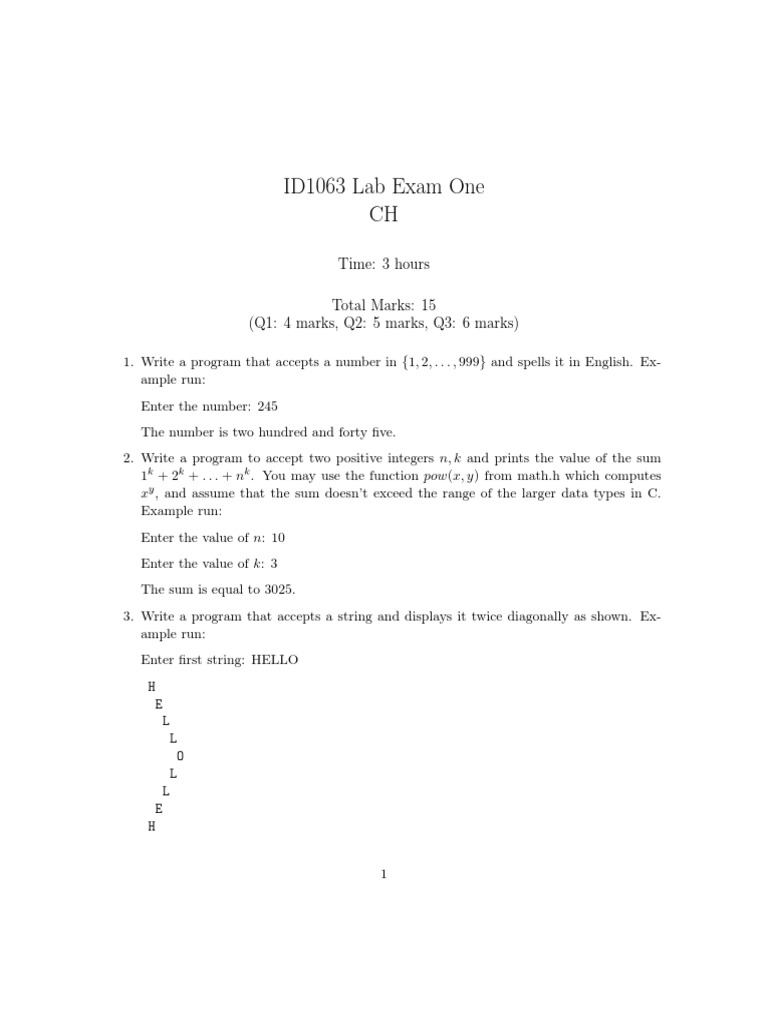 ID1063 Lab Exam One
CH

Time: 3 hours

Total Marks: 15
(Q1: 4 marks, Q2: 5 marks, Q3: 6 marks)

1. Write a program that accepts a number in $\{1, 2, \ldots, 999\}$ and spells it in English. Example run:

Enter the number: 245

The number is two hundred and forty five.

2. Write a program to accept two positive integers $n, k$ and prints the value of the sum $1^k + 2^k + \ldots + n^k$. You may use the function $pow(x, y)$ from math.h which computes $x^y$, and assume that the sum doesn't exceed the range of the larger data types in C. Example run:

Enter the value of $n$: 10

Enter the value of $k$: 3

The sum is equal to 3025.

3. Write a program that accepts a string and displays it twice diagonally as shown. Example run:

Enter first string: HELLO

H
 E
  L
   L
    O
   L
  L
 E
H

1